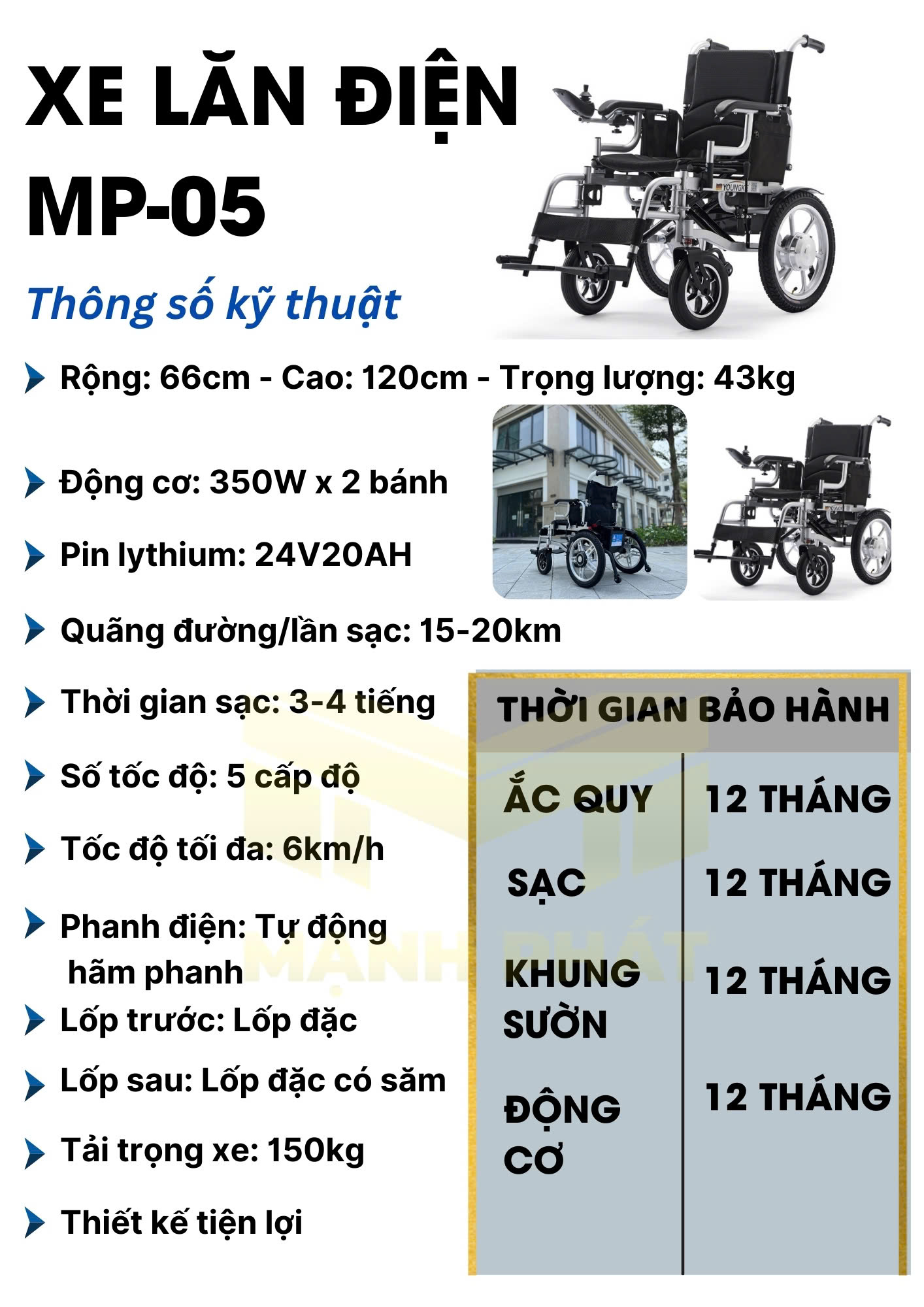 XE LĂN ĐIỆN MP-05

Thông số kỹ thuật

Rộng: 66cm - Cao: 120cm - Trọng lượng: 43kg

Động cơ: 350W x 2 bánh

Pin lythium: 24V20AH

Quãng đường/lần sạc: 15-20km

Thời gian sạc: 3-4 tiếng

Số tốc độ: 5 cấp độ

Tốc độ tối đa: 6km/h

Phanh điện: Tự động hãm phanh

Lốp trước: Lốp đặc

Lốp sau: Lốp đặc có săm

Tải trọng xe: 150kg

Thiết kế tiện lợi

| THỜI GIAN BẢO HÀNH | |
|---|---|
| ẮC QUY | 12 THÁNG |
| SẠC | 12 THÁNG |
| KHUNG SƯỜN | 12 THÁNG |
| ĐỘNG CƠ | 12 THÁNG |

MẠNH PHÁT